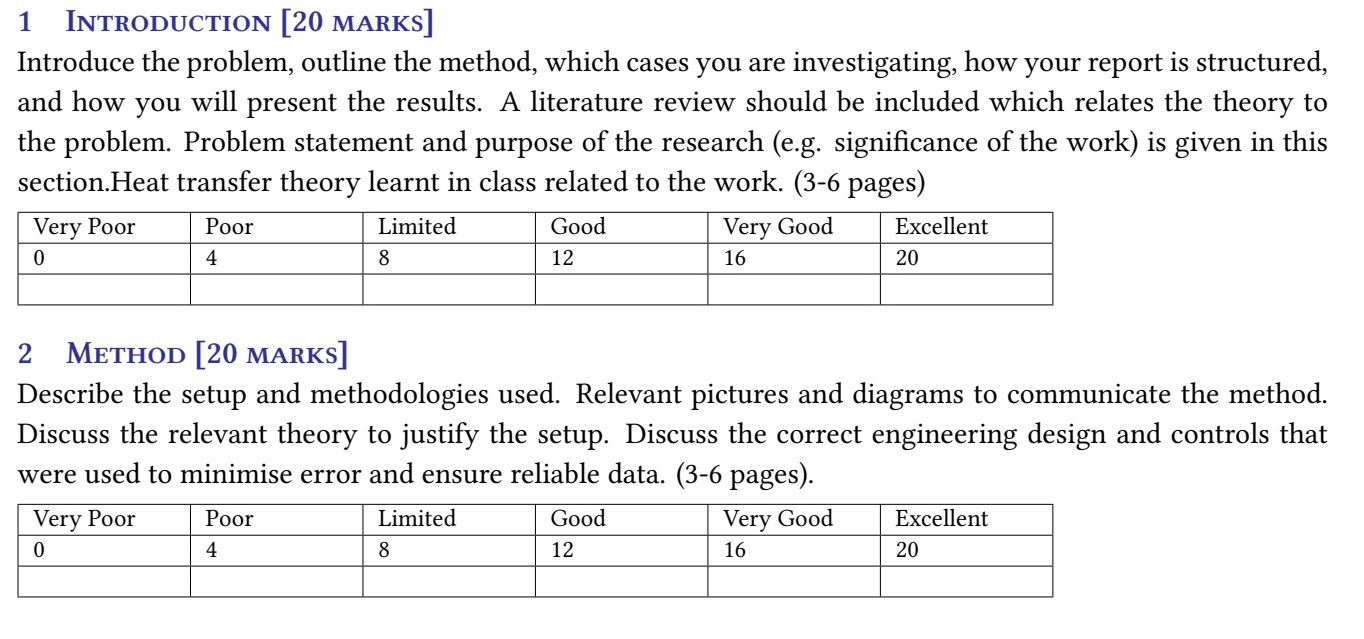 1 INTRODUCTION [20 MARKS]

Introduce the problem, outline the method, which cases you are investigating, how your report is structured, and how you will present the results. A literature review should be included which relates the theory to the problem. Problem statement and purpose of the research (e.g. significance of the work) is given in this section.Heat transfer theory learnt in class related to the work. (3-6 pages)

| Very Poor | Poor | Limited | Good | Very Good | Excellent |
|---|---|---|---|---|---|
| 0 | 4 | 8 | 12 | 16 | 20 |
| | | | | | |

2 METHOD [20 MARKS]

Describe the setup and methodologies used. Relevant pictures and diagrams to communicate the method. Discuss the relevant theory to justify the setup. Discuss the correct engineering design and controls that were used to minimise error and ensure reliable data. (3-6 pages).

| Very Poor | Poor | Limited | Good | Very Good | Excellent |
|---|---|---|---|---|---|
| 0 | 4 | 8 | 12 | 16 | 20 |
| | | | | | |